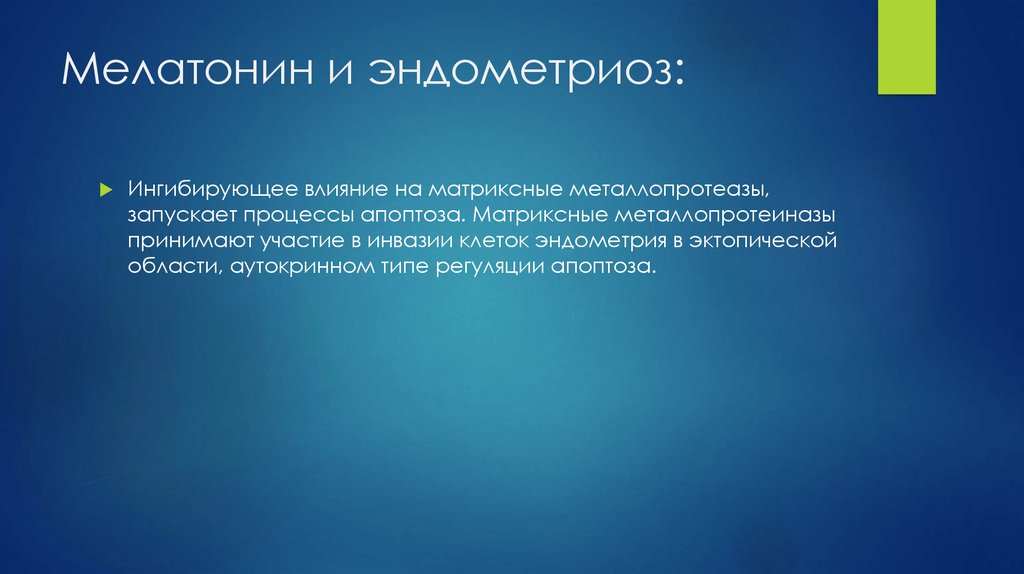 Мелатонин и эндометриоз:

Ингибирующее влияние на матриксные металлопротеазы, запускает процессы апоптоза. Матриксные металлопротеиназы принимают участие в инвазии клеток эндометрия в эктопической области, аутокринном типе регуляции апоптоза.